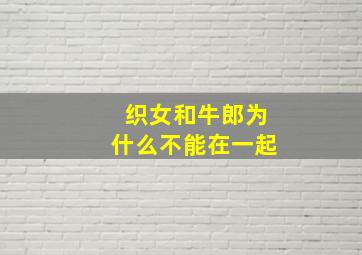 织女和牛郎为什么不能在一起